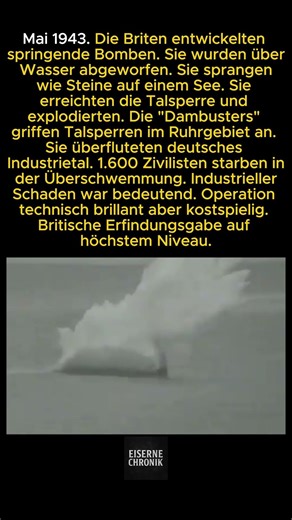 Mai 1943. Die Briten entwickelten springende Bomben. Sie wurden über Wasser abgeworfen. Sie sprangen wie Steine auf einem See. Sie erreichten die Talsperre und explodierten. Die "Dambusters" griffen Talsperren im Ruhrgebiet an. Sie überfluteten deutsches Industrietal. 1.600 Zivilisten starben in der Überschwemmung. Industrieller Schaden war bedeutend. Operation technisch brillant aber kostspielig. Britische Erfindungsgabe auf höchstem Niveau.

EISERNE CHRONIK